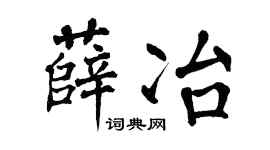 薛冶

词典网